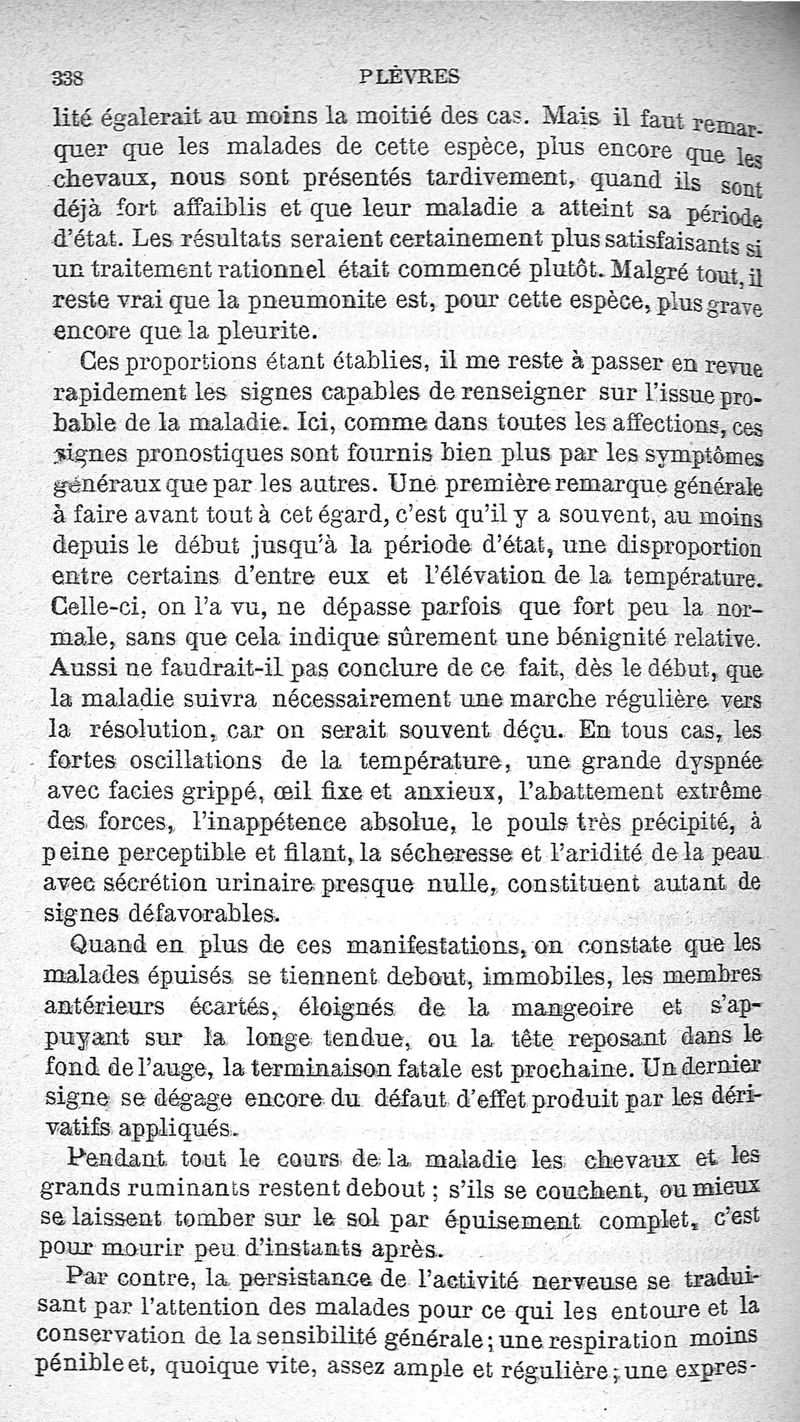 338 PLÈVRES

lité égalerait au moins la moitié des cas. Mais il faut remarquer que les malades de cette espèce, plus encore que les chevaux, nous sont présentés tardivement, quand ils sont déjà fort affaiblis et que leur maladie a atteint sa période d'état. Les résultats seraient certainement plus satisfaisants si un traitement rationnel était commencé plutôt. Malgré tout, il reste vrai que la pneumonite est, pour cette espèce, plus grave encore que la pleurite.

Ces proportions étant établies, il me reste à passer en revue rapidement les signes capables de renseigner sur l'issue probable de la maladie. Ici, comme dans toutes les affections, ces signes pronostiques sont fournis bien plus par les symptômes généraux que par les autres. Une première remarque générale à faire avant tout à cet égard, c'est qu'il y a souvent, au moins depuis le début jusqu'à la période d'état, une disproportion entre certains d'entre eux et l'élévation de la température. Celle-ci, on l'a vu, ne dépasse parfois que fort peu la normale, sans que cela indique sûrement une bénignité relative. Aussi ne faudrait-il pas conclure de ce fait, dès le début, que la maladie suivra nécessairement une marche régulière vers la résolution, car on serait souvent déçu. En tous cas, les fortes oscillations de la température, une grande dyspnée avec facies grippé, œil fixe et anxieux, l'abattement extrême des forces, l'inappétence absolue, le pouls très précipité, à peine perceptible et filant, la sécheresse et l'aridité de la peau avec sécrétion urinaire presque nulle, constituent autant de signes défavorables.

Quand en plus de ces manifestations, on constate que les malades épuisés se tiennent debout, immobiles, les membres antérieurs écartés, éloignés de la mangeoire et s'appuyant sur la longe tendue, ou la tête reposant dans le fond de l'auge, la terminaison fatale est prochaine. Un dernier signe se dégage encore du défaut d'effet produit par les dérivatifs appliqués.

Pendant tout le cours de la maladie les chevaux et les grands ruminants restent debout ; s'ils se couchent, ou mieux se laissent tomber sur le sol par épuisement complet, c'est pour mourir peu d'instants après.

Par contre, la persistance de l'activité nerveuse se traduisant par l'attention des malades pour ce qui les entoure et la conservation de la sensibilité générale ; une respiration moins pénible et, quoique vite, assez ample et régulière ; une expres-